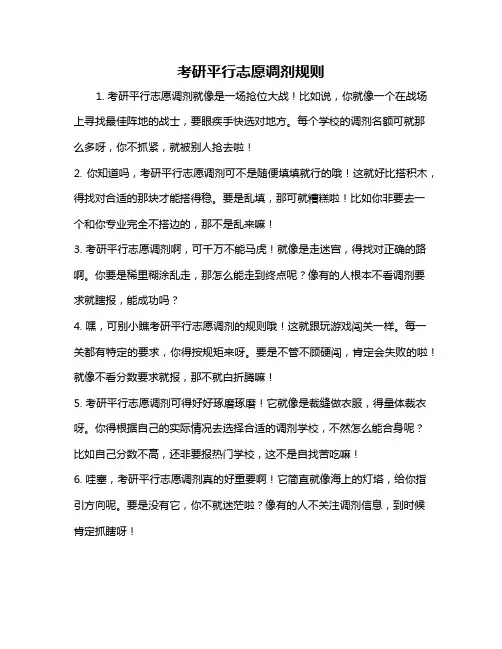 考研平行志愿调剂规则

1. 考研平行志愿调剂就像是一场抢位大战！比如说，你就像一个在战场上寻找最佳阵地的战士，要眼疾手快选对地方。每个学校的调剂名额可就那么多呀，你不抓紧，就被别人抢去啦！

2. 你知道吗，考研平行志愿调剂可不是随便填填就行的哦！这就好比搭积木，得找对合适的那块才能搭得稳。要是乱填，那可就糟糕啦！比如你非要去一个和你专业完全不搭边的，那不是乱来嘛！

3. 考研平行志愿调剂啊，可千万不能马虎！就像是走迷宫，得找对正确的路啊。你要是稀里糊涂乱走，那怎么能走到终点呢？像有的人根本不看调剂要求就瞎报，能成功吗？

4. 嘿，可别小瞧考研平行志愿调剂的规则哦！这就跟玩游戏闯关一样。每一关都有特定的要求，你得按规矩来呀。要是不管不顾硬闯，肯定会失败的啦！就像不看分数要求就报，那不就白折腾嘛！

5. 考研平行志愿调剂可得好好琢磨琢磨！它就像是裁缝做衣服，得量体裁衣呀。你得根据自己的实际情况去选择合适的调剂学校，不然怎么能合身呢？比如自己分数不高，还非要报热门学校，这不是自找苦吃嘛！

6. 哇塞，考研平行志愿调剂真的好重要啊！它简直就像海上的灯塔，给你指引方向呢。要是没有它，你不就迷茫啦？像有的人不关注调剂信息，到时候肯定抓瞎呀！